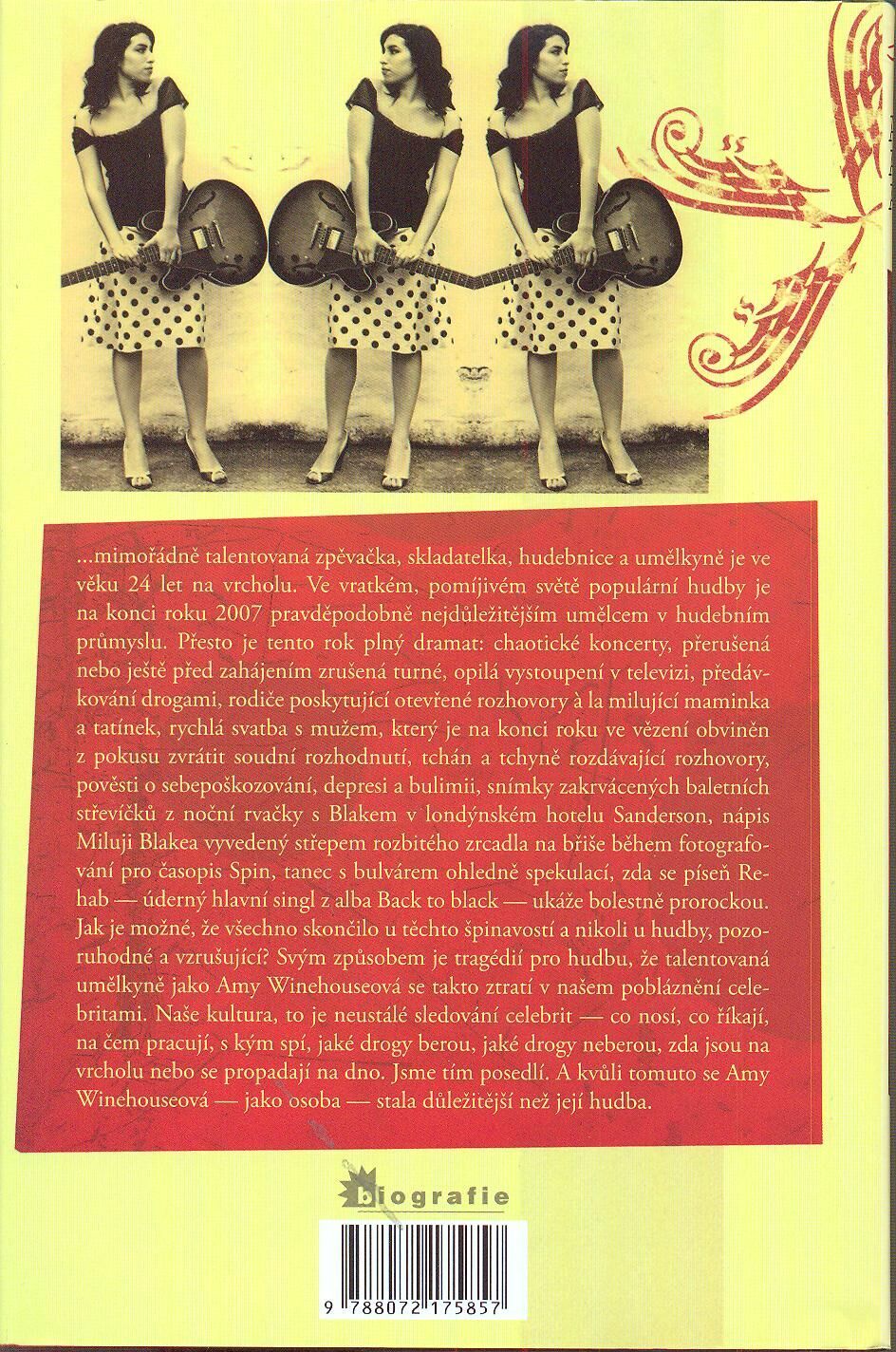 ...mimořádně talentovaná zpěvačka, skladatelka, hudebnice a umělkyně je ve věku 24 let na vrcholu. Ve vratkém, pomíjivém světě populární hudby je na konci roku 2007 pravděpodobně nejdůležitějším umělcem v hudebním průmyslu. Přesto je tento rok plný dramat: chaotické koncerty, přerušená nebo ještě před zahájením zrušená turné, opilá vystoupení v televizi, předávkování drogami, rodiče poskytující otevřené rozhovory à la milující maminka a tatínek, rychlá svatba s mužem, který je na konci roku ve vězení obviněn z pokusu zvrátit soudní rozhodnutí, tchán a tchyně rozdávající rozhovory, pověsti o sebepoškozování, depresi a bulimii, snímky zakrvácených baletních střevíčků z noční rvačky s Blakem v londýnském hotelu Sanderson, nápis Miluji Blakea vyvedený střepem rozbitého zrcadla na břiše během fotografování pro časopis Spin, tanec s bulvárem ohledně spekulací, zda se píseň Rehab — úderný hlavní singl z alba Back to black — ukáže bolestně prorockou. Jak je možné, že všechno skončilo u těchto špinavostí a nikoli u hudby, pozoruhodné a vzrušující? Svým způsobem je tragédií pro hudbu, že talentovaná umělkyně jako Amy Winehouseová se takto ztratí v našem pobláznění celebritami. Naše kultura, to je neustálé sledování celebrit — co nosí, co říkají, na čem pracují, s kým spí, jaké drogy berou, jaké drogy neberou, zda jsou na vrcholu nebo se propadají na dno. Jsme tím posedlí. A kvůli tomuto se Amy Winehouseová — jako osoba — stala důležitější než její hudba.

biografie

9 788072 175857